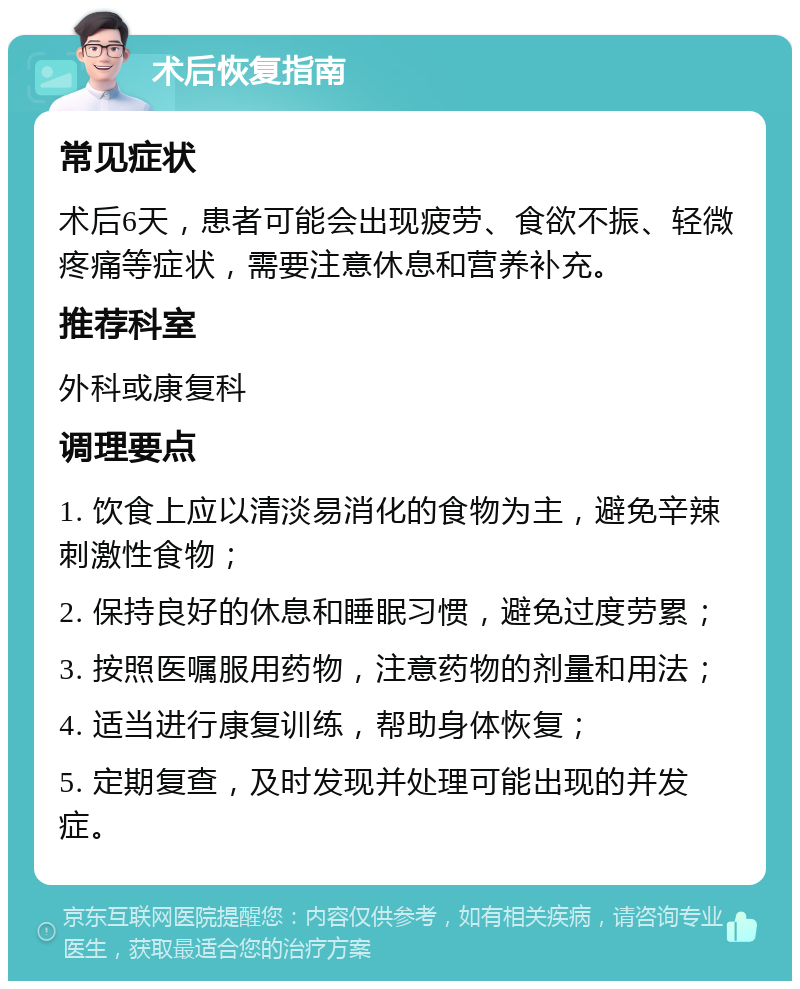 术后恢复指南

常见症状

术后6天，患者可能会出现疲劳、食欲不振、轻微疼痛等症状，需要注意休息和营养补充。

推荐科室

外科或康复科

调理要点

1. 饮食上应以清淡易消化的食物为主，避免辛辣刺激性食物；

2. 保持良好的休息和睡眠习惯，避免过度劳累；

3. 按照医嘱服用药物，注意药物的剂量和用法；

4. 适当进行康复训练，帮助身体恢复；

5. 定期复查，及时发现并处理可能出现的并发症。

京东互联网医院提醒您：内容仅供参考，如有相关疾病，请咨询专业医生，获取最适合您的治疗方案